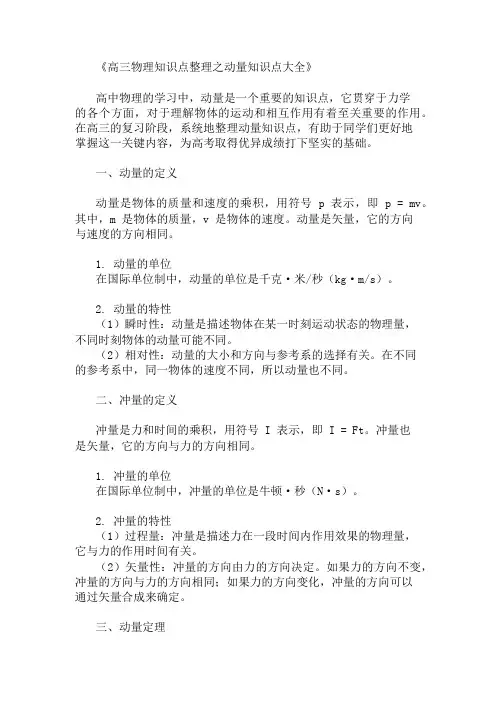 《高三物理知识点整理之动量知识点大全》

高中物理的学习中，动量是一个重要的知识点，它贯穿于力学的各个方面，对于理解物体的运动和相互作用有着至关重要的作用。在高三的复习阶段，系统地整理动量知识点，有助于同学们更好地掌握这一关键内容，为高考取得优异成绩打下坚实的基础。

一、动量的定义

动量是物体的质量和速度的乘积，用符号 p 表示，即 p = mv。其中，m 是物体的质量，v 是物体的速度。动量是矢量，它的方向与速度的方向相同。

1. 动量的单位
在国际单位制中，动量的单位是千克·米/秒（kg·m/s）。

2. 动量的特性
（1）瞬时性：动量是描述物体在某一时刻运动状态的物理量，不同时刻物体的动量可能不同。
（2）相对性：动量的大小和方向与参考系的选择有关。在不同的参考系中，同一物体的速度不同，所以动量也不同。

二、冲量的定义

冲量是力和时间的乘积，用符号 I 表示，即 I = Ft。冲量也是矢量，它的方向与力的方向相同。

1. 冲量的单位
在国际单位制中，冲量的单位是牛顿·秒（N·s）。

2. 冲量的特性
（1）过程量：冲量是描述力在一段时间内作用效果的物理量，它与力的作用时间有关。
（2）矢量性：冲量的方向由力的方向决定。如果力的方向不变，冲量的方向与力的方向相同；如果力的方向变化，冲量的方向可以通过矢量合成来确定。

三、动量定理